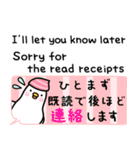 I'll let you know later
Sorry for
the read receipts

ひとまず
既読で後ほど
連絡します